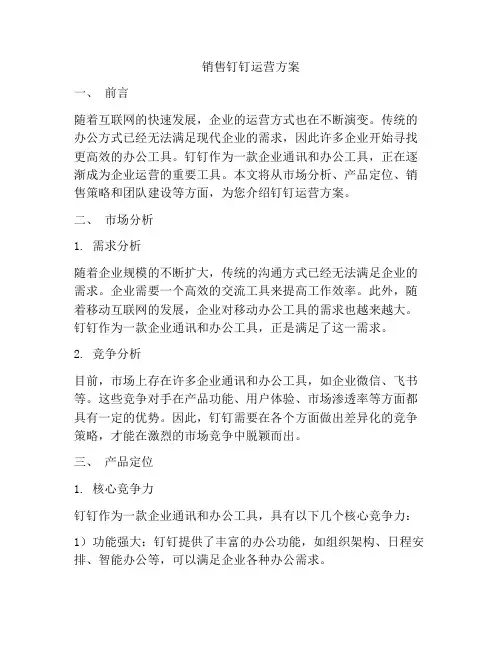 销售钉钉运营方案

一、 前言

随着互联网的快速发展，企业的运营方式也在不断演变。传统的办公方式已经无法满足现代企业的需求，因此许多企业开始寻找更高效的办公工具。钉钉作为一款企业通讯和办公工具，正在逐渐成为企业运营的重要工具。本文将从市场分析、产品定位、销售策略和团队建设等方面，为您介绍钉钉运营方案。

二、 市场分析

1. 需求分析

随着企业规模的不断扩大，传统的沟通方式已经无法满足企业的需求。企业需要一个高效的交流工具来提高工作效率。此外，随着移动互联网的发展，企业对移动办公工具的需求也越来越大。钉钉作为一款企业通讯和办公工具，正是满足了这一需求。

2. 竞争分析

目前，市场上存在许多企业通讯和办公工具，如企业微信、飞书等。这些竞争对手在产品功能、用户体验、市场渗透率等方面都具有一定的优势。因此，钉钉需要在各个方面做出差异化的竞争策略，才能在激烈的市场竞争中脱颖而出。

三、 产品定位

1. 核心竞争力

钉钉作为一款企业通讯和办公工具，具有以下几个核心竞争力：

1）功能强大：钉钉提供了丰富的办公功能，如组织架构、日程安排、智能办公等，可以满足企业各种办公需求。